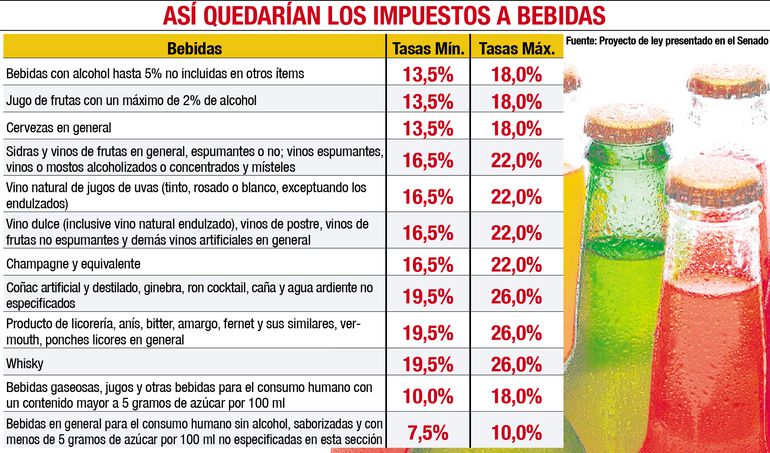 ASÍ QUEDARÍAN LOS IMPUESTOS A BEBIDAS

Fuente: Proyecto de ley presentado en el Senado

| Bebidas | Tasas Mín. | Tasas Máx. |
|---|---|---|
| Bebidas con alcohol hasta 5% no incluidas en otros ítems | 13,5% | 18,0% |
| Jugo de frutas con un máximo de 2% de alcohol | 13,5% | 18,0% |
| Cervezas en general | 13,5% | 18,0% |
| Sidras y vinos de frutas en general, espumantes o no; vinos espumantes, vinos o mostos alcoholizados o concentrados y místeles | 16,5% | 22,0% |
| Vino natural de jugos de uvas (tinto, rosado o blanco, exceptuando los endulzados) | 16,5% | 22,0% |
| Vino dulce (inclusive vino natural endulzado), vinos de postre, vinos de frutas no espumantes y demás vinos artificiales en general | 16,5% | 22,0% |
| Champagne y equivalente | 16,5% | 22,0% |
| Coñac artificial y destilado, ginebra, ron cocktail, caña y agua ardiente no especificados | 19,5% | 26,0% |
| Producto de licorería, anís, bitter, amargo, fernet y sus similares, vermouth, ponches licores en general | 19,5% | 26,0% |
| Whisky | 19,5% | 26,0% |
| Bebidas gaseosas, jugos y otras bebidas para el consumo humano con un contenido mayor a 5 gramos de azúcar por 100 ml | 10,0% | 18,0% |
| Bebidas en general para el consumo humano sin alcohol, saborizadas y con menos de 5 gramos de azúcar por 100 ml no especificadas en esta sección | 7,5% | 10,0% |